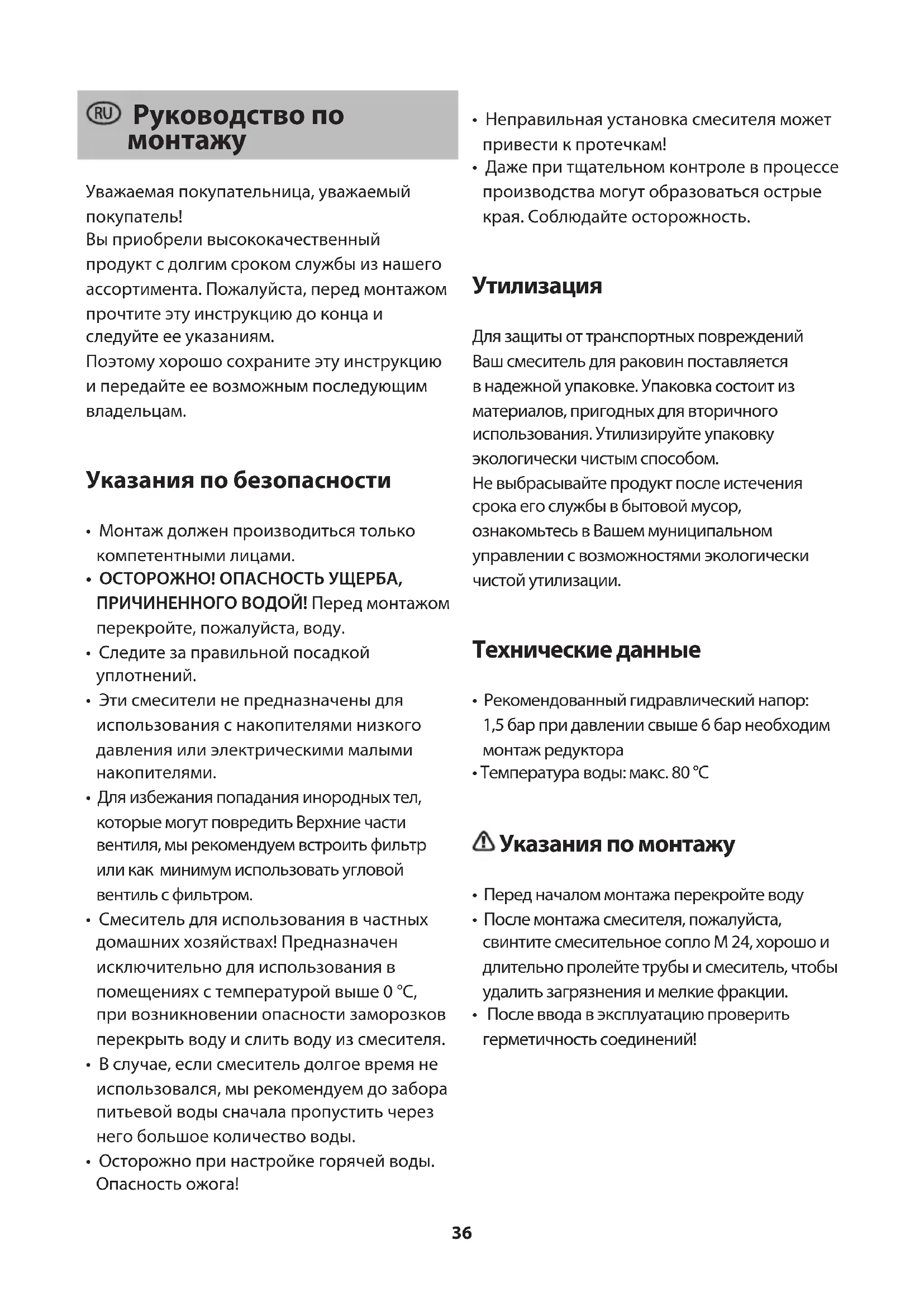 RU Руководство по монтажу

Уважаемая покупательница, уважаемый покупатель!
Вы приобрели высококачественный продукт с долгим сроком службы из нашего ассортимента. Пожалуйста, перед монтажом прочтите эту инструкцию до конца и следуйте ее указаниям.
Поэтому хорошо сохраните эту инструкцию и передайте ее возможным последующим владельцам.

Указания по безопасности

• Монтаж должен производиться только компетентными лицами.
• ОСТОРОЖНО! ОПАСНОСТЬ УЩЕРБА, ПРИЧИНЕННОГО ВОДОЙ! Перед монтажом перекройте, пожалуйста, воду.
• Следите за правильной посадкой уплотнений.
• Эти смесители не предназначены для использования с накопителями низкого давления или электрическими малыми накопителями.
• Для избежания попадания инородных тел, которые могут повредить Верхние части вентиля, мы рекомендуем встроить фильтр или как минимум использовать угловой вентиль с фильтром.
• Смеситель для использования в частных домашних хозяйствах! Предназначен исключительно для использования в помещениях с температурой выше 0 °C, при возникновении опасности заморозков перекрыть воду и слить воду из смесителя.
• В случае, если смеситель долгое время не использовался, мы рекомендуем до забора питьевой воды сначала пропустить через него большое количество воды.
• Осторожно при настройке горячей воды. Опасность ожога!

• Неправильная установка смесителя может привести к протечкам!
• Даже при тщательном контроле в процессе производства могут образоваться острые края. Соблюдайте осторожность.

Утилизация

Для защиты от транспортных повреждений Ваш смеситель для раковин поставляется в надежной упаковке. Упаковка состоит из материалов, пригодных для вторичного использования. Утилизируйте упаковку экологически чистым способом.
Не выбрасывайте продукт после истечения срока его службы в бытовой мусор, ознакомьтесь в Вашем муниципальном управлении с возможностями экологически чистой утилизации.

Технические данные

• Рекомендованный гидравлический напор: 1,5 бар при давлении свыше 6 бар необходим монтаж редуктора
• Температура воды: макс. 80 °C

Указания по монтажу

• Перед началом монтажа перекройте воду
• После монтажа смесителя, пожалуйста, свинтите смесительное сопло M 24, хорошо и длительно пролейте трубы и смеситель, чтобы удалить загрязнения и мелкие фракции.
• После ввода в эксплуатацию проверить герметичность соединений!

36